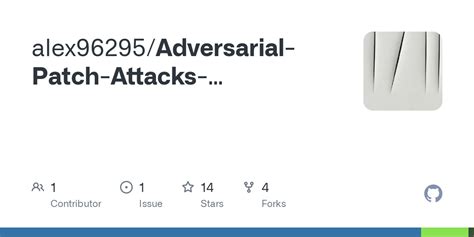 alex96295/Adversarial-Patch-Attacks-…

1
Contributor

1
Issue

14
Stars

4
Forks